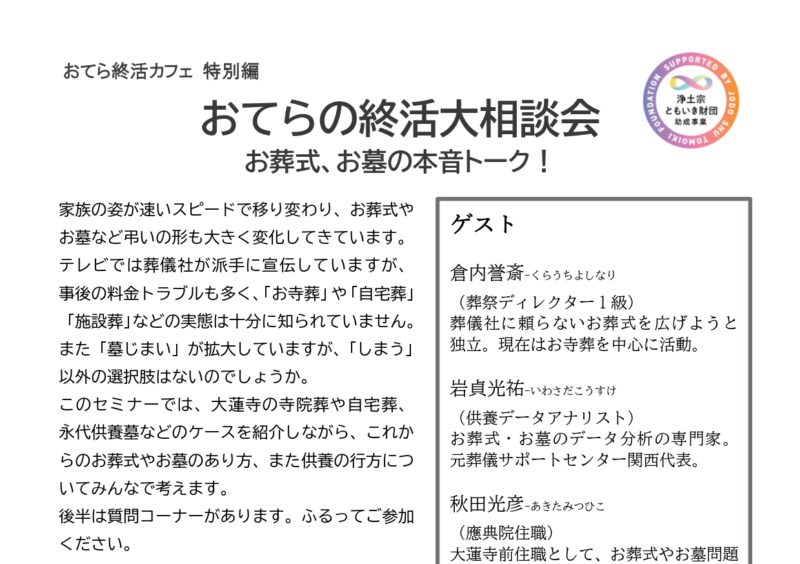 おてら終活カフェ 特別編

おてらの終活大相談会

お葬式、お墓の本音トーク！

SUPPORTED BY JODO SHU TOMOIKI FOUNDATION
浄土宗
ともいき財団
助成事業

家族の姿が速いスピードで移り変わり、お葬式やお墓など弔いの形も大きく変化してきています。テレビでは葬儀社が派手に宣伝していますが、事後の料金トラブルも多く、「お寺葬」や「自宅葬」「施設葬」などの実態は十分に知られていません。また「墓じまい」が拡大していますが、「しまう」以外の選択肢はないのでしょうか。

このセミナーでは、大蓮寺の寺院葬や自宅葬、永代供養墓などのケースを紹介しながら、これからのお葬式やお墓のあり方、また供養の行方についてみんなで考えます。

後半は質問コーナーがあります。ふるってご参加ください。

ゲスト

倉内誉斎-くらうちよしなり
（葬祭ディレクター1級）
葬儀社に頼らないお葬式を広げようと独立。現在はお寺葬を中心に活動。

岩貞光祐-いわさだこうすけ
（供養データアナリスト）
お葬式・お墓のデータ分析の専門家。元葬儀サポートセンター関西代表。

秋田光彦-あきたみつひこ
（應典院住職）
大蓮寺前住職として、お葬式やお墓問題